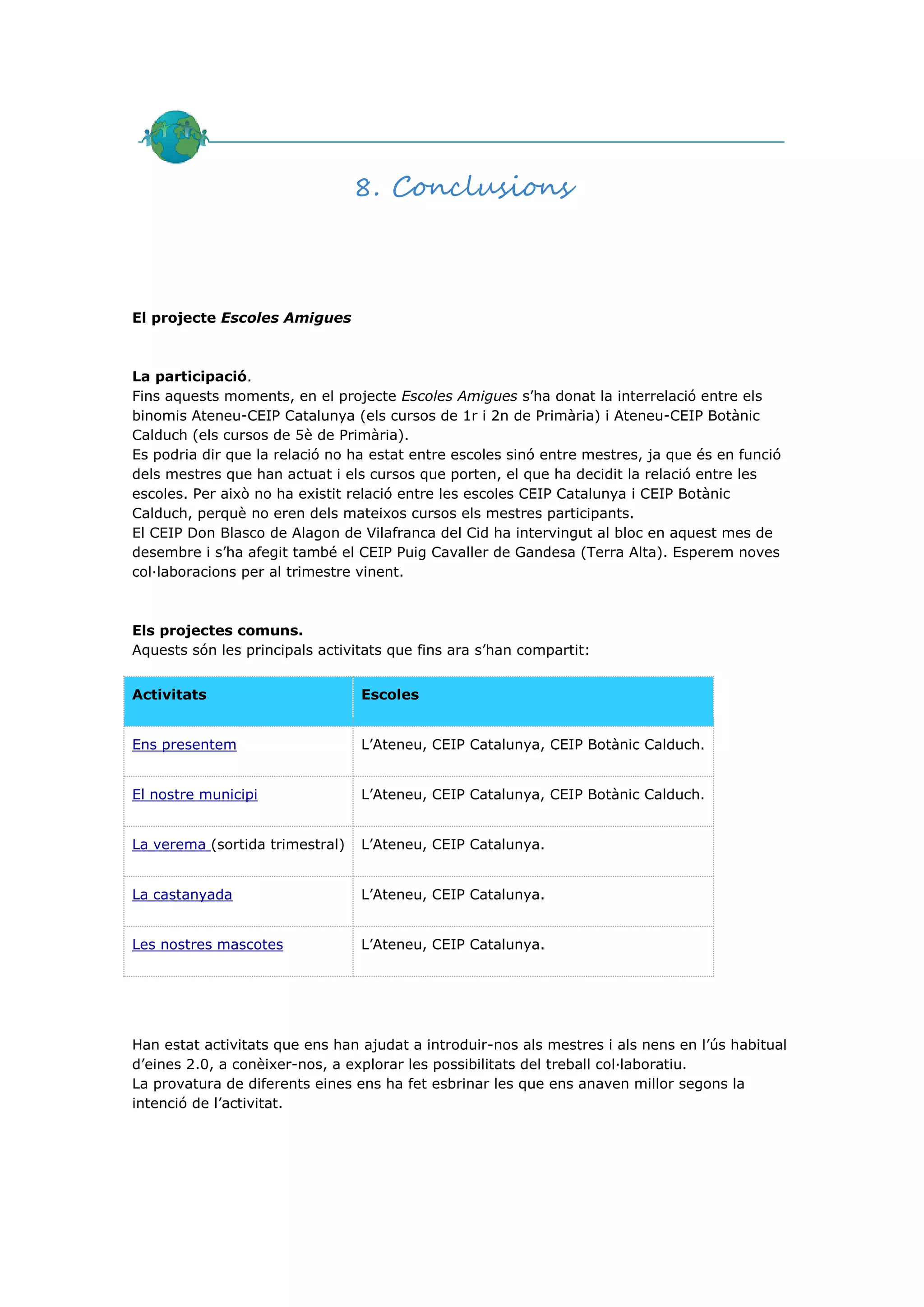 8. Conclusions

El projecte Escoles Amigues

La participació.
Fins aquests moments, en el projecte Escoles Amigues s'ha donat la interrelació entre els binomis Ateneu-CEIP Catalunya (els cursos de 1r i 2n de Primària) i Ateneu-CEIP Botànic Calduch (els cursos de 5è de Primària).
Es podria dir que la relació no ha estat entre escoles sinó entre mestres, ja que és en funció dels mestres que han actuat i els cursos que porten, el que ha decidit la relació entre les escoles. Per això no ha existit relació entre les escoles CEIP Catalunya i CEIP Botànic Calduch, perquè no eren dels mateixos cursos els mestres participants.
El CEIP Don Blasco de Alagon de Vilafranca del Cid ha intervingut al bloc en aquest mes de desembre i s'ha afegit també el CEIP Puig Cavaller de Gandesa (Terra Alta). Esperem noves col·laboracions per al trimestre vinent.

Els projectes comuns.
Aquests són les principals activitats que fins ara s'han compartit:

| Activitats | Escoles |
|---|---|
| Ens presentem | L'Ateneu, CEIP Catalunya, CEIP Botànic Calduch. |
| El nostre municipi | L'Ateneu, CEIP Catalunya, CEIP Botànic Calduch. |
| La verema (sortida trimestral) | L'Ateneu, CEIP Catalunya. |
| La castanyada | L'Ateneu, CEIP Catalunya. |
| Les nostres mascotes | L'Ateneu, CEIP Catalunya. |

Han estat activitats que ens han ajudat a introduir-nos als mestres i als nens en l'ús habitual d'eines 2.0, a conèixer-nos, a explorar les possibilitats del treball col·laboratiu.
La provatura de diferents eines ens ha fet esbrinar les que ens anaven millor segons la intenció de l'activitat.